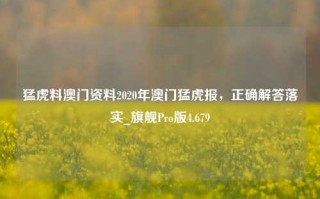 猛虎料澳门资料2020年澳门猛虎报，正确解答落实_旗舰Pro版4.679